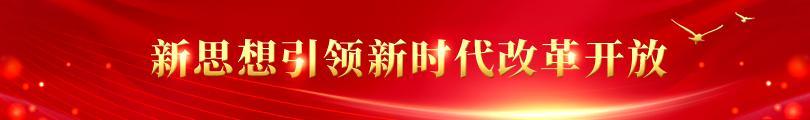 新思想引领新时代改革开放